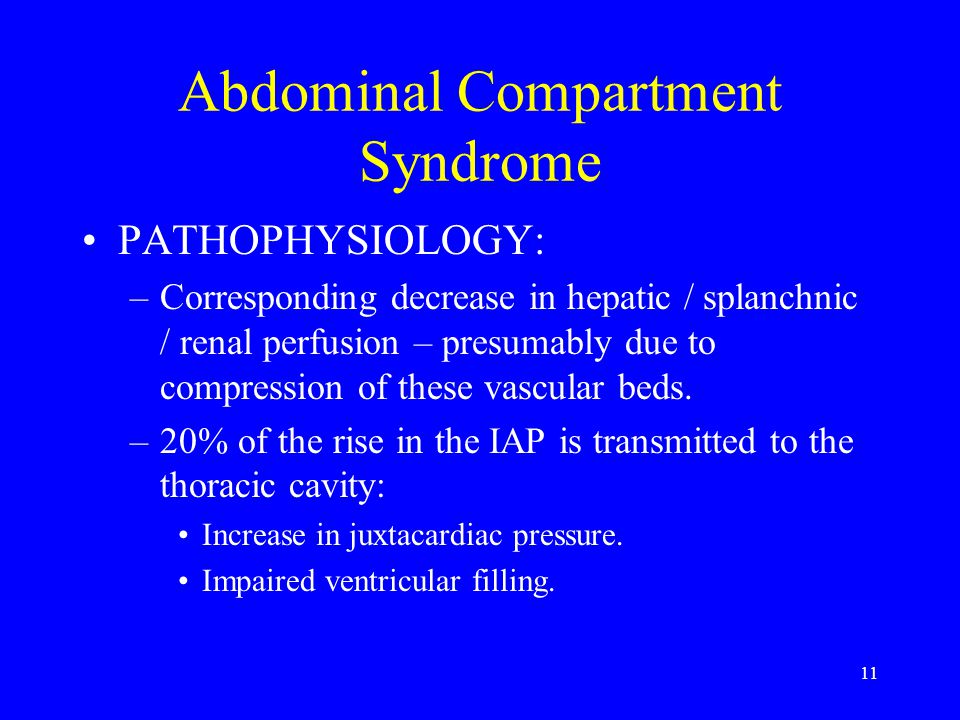 Abdominal Compartment Syndrome

• PATHOPHYSIOLOGY:
– Corresponding decrease in hepatic / splanchnic / renal perfusion – presumably due to compression of these vascular beds.
– 20% of the rise in the IAP is transmitted to the thoracic cavity:
• Increase in juxtacardiac pressure.
• Impaired ventricular filling.

11